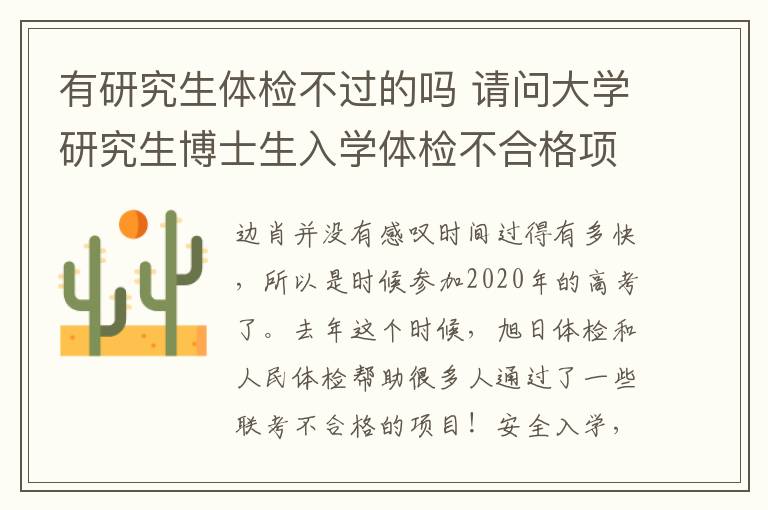 有研究生体检不过的吗 请问大学研究生博士生入学体检不合格项

边肖并没有感叹时间过得有多快，所以是时候参加2020年的高考了。去年这个时候，旭日体检和人民体检帮助很多人通过了一些联考不合格的项目！安全入学，